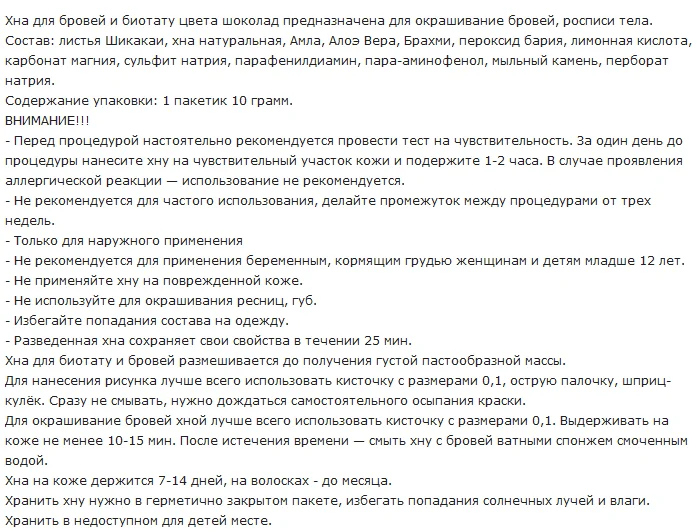 Хна для бровей и биотату цвета шоколад предназначена для окрашивание бровей, росписи тела.
Состав: листья Шикакаи, хна натуральная, Амла, Алоэ Вера, Брахми, пероксид бария, лимонная кислота, карбонат магния, сульфит натрия, парафенилдиамин, пара-аминофенол, мыльный камень, перборат натрия.
Содержание упаковки: 1 пакетик 10 грамм.
ВНИМАНИЕ!!!
- Перед процедурой настоятельно рекомендуется провести тест на чувствительность. За один день до процедуры нанесите хну на чувствительный участок кожи и подержите 1-2 часа. В случае проявления аллергической реакции — использование не рекомендуется.
- Не рекомендуется для частого использования, делайте промежуток между процедурами от трех недель.
- Только для наружного применения
- Не рекомендуется для применения беременным, кормящим грудью женщинам и детям младше 12 лет.
- Не применяйте хну на поврежденной коже.
- Не используйте для окрашивания ресниц, губ.
- Избегайте попадания состава на одежду.
- Разведенная хна сохраняет свои свойства в течении 25 мин.
Хна для биотату и бровей размешивается до получения густой пастообразной массы.
Для нанесения рисунка лучше всего использовать кисточку с размерами 0,1, острую палочку, шприц-кулёк. Сразу не смывать, нужно дождаться самостоятельного осыпания краски.
Для окрашивание бровей хной лучше всего использовать кисточку с размерами 0,1. Выдерживать на коже не менее 10-15 мин. После истечения времени — смыть хну с бровей ватными спонжем смоченным водой.
Хна на коже держится 7-14 дней, на волосках - до месяца.
Хранить хну нужно в герметично закрытом пакете, избегать попадания солнечных лучей и влаги.
Хранить в недоступном для детей месте.